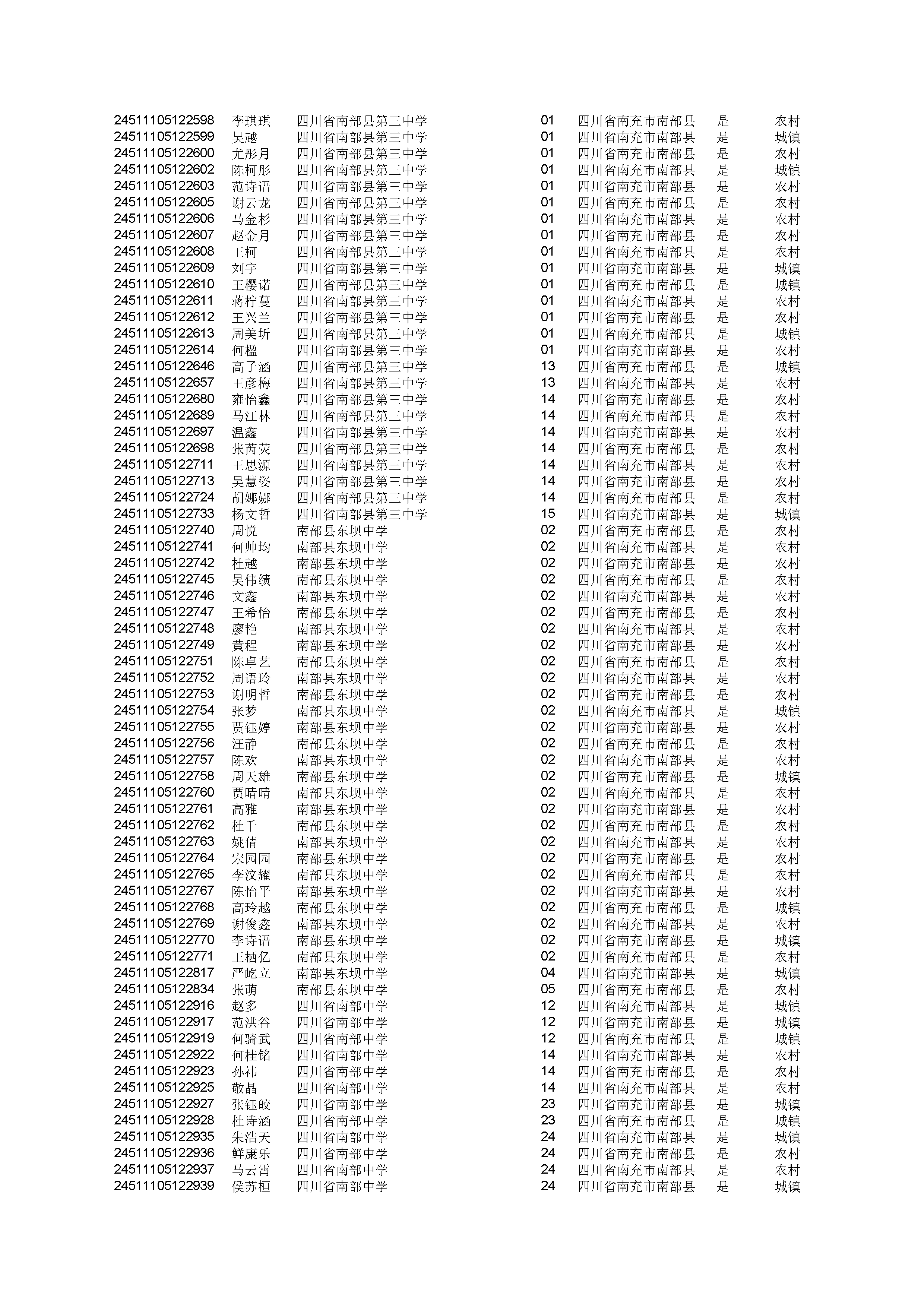 | | | | | | | |
|---|---|---|---|---|---|---|
| 24511105122598 | 李琪琪 | 四川省南部县第三中学 | 01 | 四川省南充市南部县 | 是 | 农村 |
| 24511105122599 | 吴越 | 四川省南部县第三中学 | 01 | 四川省南充市南部县 | 是 | 城镇 |
| 24511105122600 | 尤彤月 | 四川省南部县第三中学 | 01 | 四川省南充市南部县 | 是 | 农村 |
| 24511105122602 | 陈柯彤 | 四川省南部县第三中学 | 01 | 四川省南充市南部县 | 是 | 城镇 |
| 24511105122603 | 范诗语 | 四川省南部县第三中学 | 01 | 四川省南充市南部县 | 是 | 农村 |
| 24511105122605 | 谢云龙 | 四川省南部县第三中学 | 01 | 四川省南充市南部县 | 是 | 农村 |
| 24511105122606 | 马金杉 | 四川省南部县第三中学 | 01 | 四川省南充市南部县 | 是 | 农村 |
| 24511105122607 | 赵金月 | 四川省南部县第三中学 | 01 | 四川省南充市南部县 | 是 | 农村 |
| 24511105122608 | 王柯 | 四川省南部县第三中学 | 01 | 四川省南充市南部县 | 是 | 农村 |
| 24511105122609 | 刘宇 | 四川省南部县第三中学 | 01 | 四川省南充市南部县 | 是 | 城镇 |
| 24511105122610 | 王樱诺 | 四川省南部县第三中学 | 01 | 四川省南充市南部县 | 是 | 城镇 |
| 24511105122611 | 蒋柠蔓 | 四川省南部县第三中学 | 01 | 四川省南充市南部县 | 是 | 农村 |
| 24511105122612 | 王兴兰 | 四川省南部县第三中学 | 01 | 四川省南充市南部县 | 是 | 农村 |
| 24511105122613 | 周美圻 | 四川省南部县第三中学 | 01 | 四川省南充市南部县 | 是 | 城镇 |
| 24511105122614 | 何楹 | 四川省南部县第三中学 | 01 | 四川省南充市南部县 | 是 | 农村 |
| 24511105122646 | 高子涵 | 四川省南部县第三中学 | 13 | 四川省南充市南部县 | 是 | 城镇 |
| 24511105122657 | 王彦梅 | 四川省南部县第三中学 | 13 | 四川省南充市南部县 | 是 | 农村 |
| 24511105122680 | 雍怡鑫 | 四川省南部县第三中学 | 14 | 四川省南充市南部县 | 是 | 农村 |
| 24511105122689 | 马江林 | 四川省南部县第三中学 | 14 | 四川省南充市南部县 | 是 | 农村 |
| 24511105122697 | 温鑫 | 四川省南部县第三中学 | 14 | 四川省南充市南部县 | 是 | 农村 |
| 24511105122698 | 张芮荧 | 四川省南部县第三中学 | 14 | 四川省南充市南部县 | 是 | 农村 |
| 24511105122711 | 王思源 | 四川省南部县第三中学 | 14 | 四川省南充市南部县 | 是 | 农村 |
| 24511105122713 | 吴慧姿 | 四川省南部县第三中学 | 14 | 四川省南充市南部县 | 是 | 农村 |
| 24511105122724 | 胡娜娜 | 四川省南部县第三中学 | 14 | 四川省南充市南部县 | 是 | 农村 |
| 24511105122733 | 杨文哲 | 四川省南部县第三中学 | 15 | 四川省南充市南部县 | 是 | 城镇 |
| 24511105122740 | 周悦 | 南部县东坝中学 | 02 | 四川省南充市南部县 | 是 | 农村 |
| 24511105122741 | 何帅均 | 南部县东坝中学 | 02 | 四川省南充市南部县 | 是 | 农村 |
| 24511105122742 | 杜越 | 南部县东坝中学 | 02 | 四川省南充市南部县 | 是 | 农村 |
| 24511105122745 | 吴伟绩 | 南部县东坝中学 | 02 | 四川省南充市南部县 | 是 | 农村 |
| 24511105122746 | 文鑫 | 南部县东坝中学 | 02 | 四川省南充市南部县 | 是 | 农村 |
| 24511105122747 | 王希怡 | 南部县东坝中学 | 02 | 四川省南充市南部县 | 是 | 农村 |
| 24511105122748 | 廖艳 | 南部县东坝中学 | 02 | 四川省南充市南部县 | 是 | 农村 |
| 24511105122749 | 黄程 | 南部县东坝中学 | 02 | 四川省南充市南部县 | 是 | 农村 |
| 24511105122751 | 陈卓艺 | 南部县东坝中学 | 02 | 四川省南充市南部县 | 是 | 农村 |
| 24511105122752 | 周语玲 | 南部县东坝中学 | 02 | 四川省南充市南部县 | 是 | 农村 |
| 24511105122753 | 谢明哲 | 南部县东坝中学 | 02 | 四川省南充市南部县 | 是 | 农村 |
| 24511105122754 | 张梦 | 南部县东坝中学 | 02 | 四川省南充市南部县 | 是 | 城镇 |
| 24511105122755 | 贾钰婷 | 南部县东坝中学 | 02 | 四川省南充市南部县 | 是 | 农村 |
| 24511105122756 | 汪静 | 南部县东坝中学 | 02 | 四川省南充市南部县 | 是 | 农村 |
| 24511105122757 | 陈欢 | 南部县东坝中学 | 02 | 四川省南充市南部县 | 是 | 农村 |
| 24511105122758 | 周天雄 | 南部县东坝中学 | 02 | 四川省南充市南部县 | 是 | 城镇 |
| 24511105122760 | 贾晴晴 | 南部县东坝中学 | 02 | 四川省南充市南部县 | 是 | 农村 |
| 24511105122761 | 高雅 | 南部县东坝中学 | 02 | 四川省南充市南部县 | 是 | 农村 |
| 24511105122762 | 杜千 | 南部县东坝中学 | 02 | 四川省南充市南部县 | 是 | 农村 |
| 24511105122763 | 姚倩 | 南部县东坝中学 | 02 | 四川省南充市南部县 | 是 | 农村 |
| 24511105122764 | 宋园园 | 南部县东坝中学 | 02 | 四川省南充市南部县 | 是 | 农村 |
| 24511105122765 | 李汶耀 | 南部县东坝中学 | 02 | 四川省南充市南部县 | 是 | 农村 |
| 24511105122767 | 陈怡平 | 南部县东坝中学 | 02 | 四川省南充市南部县 | 是 | 农村 |
| 24511105122768 | 高玲越 | 南部县东坝中学 | 02 | 四川省南充市南部县 | 是 | 城镇 |
| 24511105122769 | 谢俊鑫 | 南部县东坝中学 | 02 | 四川省南充市南部县 | 是 | 农村 |
| 24511105122770 | 李诗语 | 南部县东坝中学 | 02 | 四川省南充市南部县 | 是 | 城镇 |
| 24511105122771 | 王栖亿 | 南部县东坝中学 | 02 | 四川省南充市南部县 | 是 | 农村 |
| 24511105122817 | 严屹立 | 南部县东坝中学 | 04 | 四川省南充市南部县 | 是 | 城镇 |
| 24511105122834 | 张萌 | 南部县东坝中学 | 05 | 四川省南充市南部县 | 是 | 农村 |
| 24511105122916 | 赵多 | 四川省南部中学 | 12 | 四川省南充市南部县 | 是 | 城镇 |
| 24511105122917 | 范洪谷 | 四川省南部中学 | 12 | 四川省南充市南部县 | 是 | 城镇 |
| 24511105122919 | 何骑武 | 四川省南部中学 | 12 | 四川省南充市南部县 | 是 | 城镇 |
| 24511105122922 | 何桂铭 | 四川省南部中学 | 14 | 四川省南充市南部县 | 是 | 农村 |
| 24511105122923 | 孙祎 | 四川省南部中学 | 14 | 四川省南充市南部县 | 是 | 农村 |
| 24511105122925 | 敬晶 | 四川省南部中学 | 14 | 四川省南充市南部县 | 是 | 农村 |
| 24511105122927 | 张钰皎 | 四川省南部中学 | 23 | 四川省南充市南部县 | 是 | 城镇 |
| 24511105122928 | 杜诗涵 | 四川省南部中学 | 23 | 四川省南充市南部县 | 是 | 城镇 |
| 24511105122935 | 朱浩天 | 四川省南部中学 | 24 | 四川省南充市南部县 | 是 | 城镇 |
| 24511105122936 | 鲜康乐 | 四川省南部中学 | 24 | 四川省南充市南部县 | 是 | 农村 |
| 24511105122937 | 马云霄 | 四川省南部中学 | 24 | 四川省南充市南部县 | 是 | 农村 |
| 24511105122939 | 侯苏桓 | 四川省南部中学 | 24 | 四川省南充市南部县 | 是 | 城镇 |